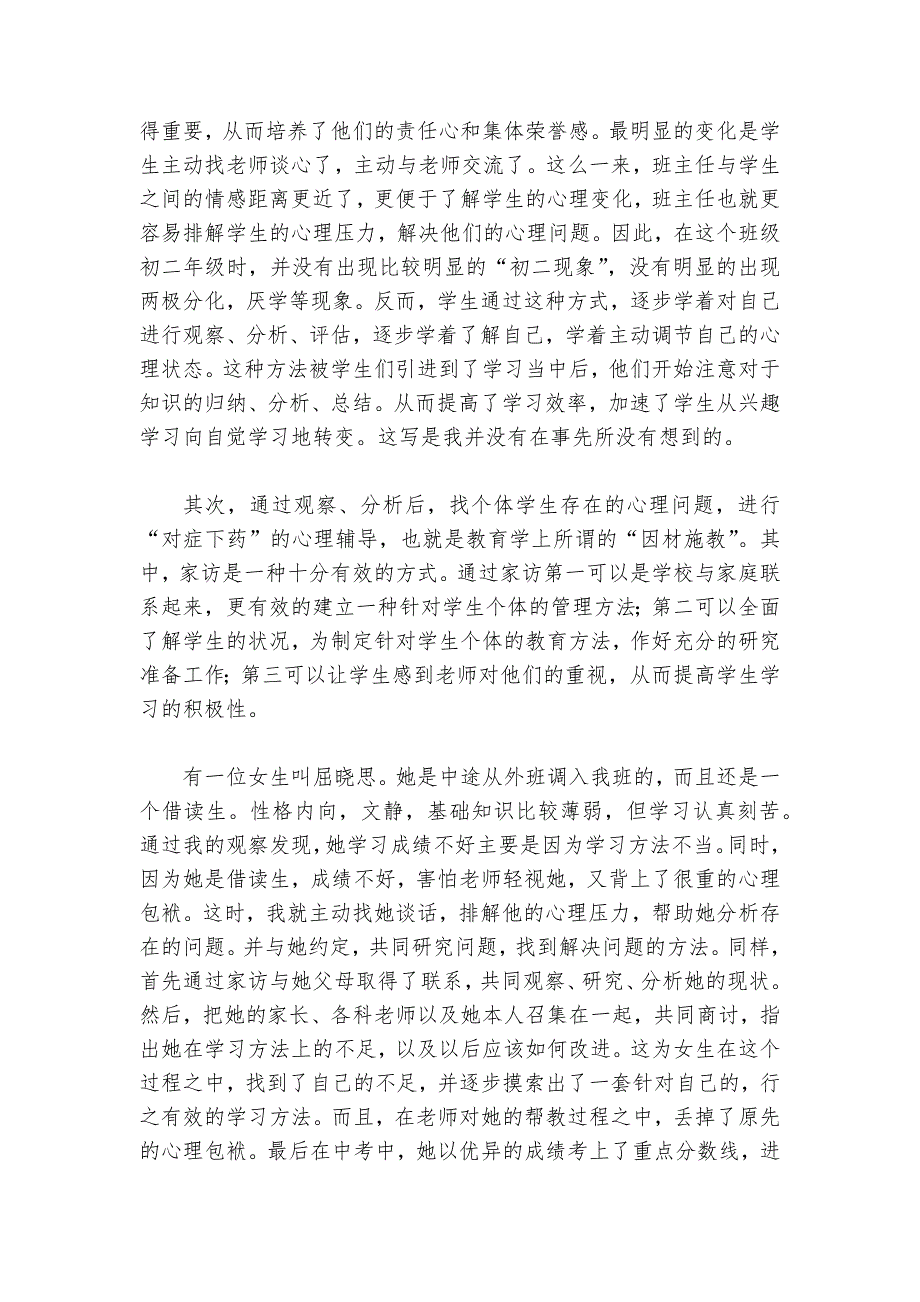 得重要，从而培养了他们的责任心和集体荣誉感。最明显的变化是学生主动找老师谈心了，主动与老师交流了。这么一来，班主任与学生之间的情感距离更近了，更便于了解学生的心理变化，班主任也就更容易排解学生的心理压力，解决他们的心理问题。因此，在这个班级初二年级时，并没有出现比较明显的“初二现象”，没有明显的出现两极分化，厌学等现象。反而，学生通过这种方式，逐步学着对自己进行观察、分析、评估，逐步学着了解自己，学着主动调节自己的心理状态。这种方法被学生们引进到了学习当中后，他们开始注意对于知识的归纳、分析、总结。从而提高了学习效率，加速了学生从兴趣学习向自觉学习地转变。这写是我并没有在事先所没有想到的。

其次，通过观察、分析后，找个体学生存在的心理问题，进行“对症下药”的心理辅导，也就是教育学上所谓的“因材施教”。其中，家访是一种十分有效的方式。通过家访第一可以是学校与家庭联系起来，更有效的建立一种针对学生个体的管理方法；第二可以全面了解学生的状况，为制定针对学生个体的教育方法，作好充分的研究准备工作；第三可以让学生感到老师对他们的重视，从而提高学生学习的积极性。

有一位女生叫屈晓思。她是中途从外班调入我班的，而且还是一个借读生。性格内向，文静，基础知识比较薄弱，但学习认真刻苦。通过我的观察发现，她学习成绩不好主要是因为学习方法不当。同时，因为她是借读生，成绩不好，害怕老师轻视她，又背上了很重的心理包袱。这时，我就主动找她谈话，排解他的心理压力，帮助她分析存在的问题。并与她约定，共同研究问题，找到解决问题的方法。同样，首先通过家访与她父母取得了联系，共同观察、研究、分析她的现状。然后，把她的家长、各科老师以及她本人召集在一起，共同商讨，指出她在学习方法上的不足，以及以后应该如何改进。这为女生在这个过程之中，找到了自己的不足，并逐步摸索出了一套针对自己的，行之有效的学习方法。而且，在老师对她的帮教过程之中，丢掉了原先的心理包袱。最后在中考中，她以优异的成绩考上了重点分数线，进